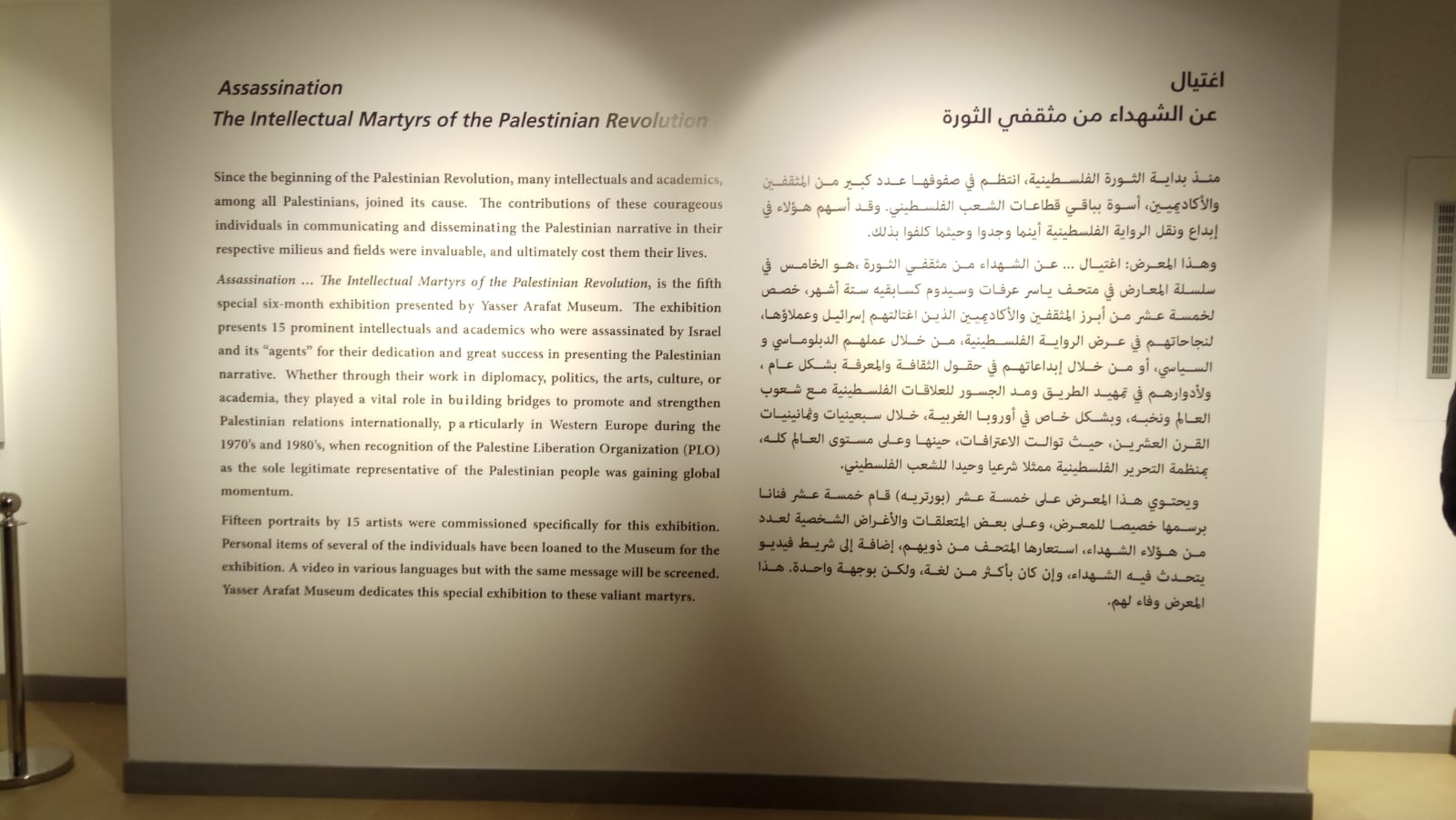 Assassination
The Intellectual Martyrs of the Palestinian Revolution

Since the beginning of the Palestinian Revolution, many intellectuals and academics, among all Palestinians, joined its cause. The contributions of these courageous individuals in communicating and disseminating the Palestinian narrative in their respective milieus and fields were invaluable, and ultimately cost them their lives.

Assassination ... The Intellectual Martyrs of the Palestinian Revolution, is the fifth special six-month exhibition presented by Yasser Arafat Museum. The exhibition presents 15 prominent intellectuals and academics who were assassinated by Israel and its "agents" for their dedication and great success in presenting the Palestinian narrative. Whether through their work in diplomacy, politics, the arts, culture, or academia, they played a vital role in building bridges to promote and strengthen Palestinian relations internationally, particularly in Western Europe during the 1970's and 1980's, when recognition of the Palestine Liberation Organization (PLO) as the sole legitimate representative of the Palestinian people was gaining global momentum.

Fifteen portraits by 15 artists were commissioned specifically for this exhibition. Personal items of several of the individuals have been loaned to the Museum for the exhibition. A video in various languages but with the same message will be screened. Yasser Arafat Museum dedicates this special exhibition to these valiant martyrs.

اغتيال
عن الشهداء من مثقفي الثورة

منذ بداية الثورة الفلسطينية، انتظم في صفوفها عدد كبير من المثقفين والأكاديميين، أسوة بباقي قطاعات الشعب الفلسطيني. وقد أسهم هؤلاء في إبداع ونقل الرواية الفلسطينية أينما وجدوا وحيثما كلفوا بذلك.

وهذا المعرض: اغتيال ... عن الشهداء من مثقفي الثورة ،هو الخامس في سلسلة المعارض في متحف ياسر عرفات وسيدوم كسابقيه ستة أشهر، خصص لخمسة عشر من أبرز المثقفين والأكاديميين الذين اغتالتهم إسرائيل وعملاؤها، لنجاحاتهم في عرض الرواية الفلسطينية، من خلال عملهم الدبلوماسي و السياسي، أو من خلال إبداعاتهم في حقول الثقافة والمعرفة بشكل عام ، ولأدوارهم في تمهيد الطريق ومد الجسور للعلاقات الفلسطينية مع شعوب العالم ونخبه، وبشكل خاص في أوروبا الغربية، خلال سبعينيات وثمانينيات القرن العشرين، حيث توالت الاعترافات، حينها وعلى مستوى العالم كله، بمنظمة التحرير الفلسطينية ممثلا شرعيا وحيدا للشعب الفلسطيني.

ويحتوي هذا المعرض على خمسة عشر (بورتريه) قام خمسة عشر فنانا برسمها خصيصا للمعرض، وعلى بعض المتعلقات والأغراض الشخصية لعدد من هؤلاء الشهداء، استعارها المتحف من ذويهم، إضافة إلى شريط فيديو يتحدث فيه الشهداء، وإن كان بأكثر من لغة، ولكن بوجهة واحدة. هذا المعرض وفاء لهم.